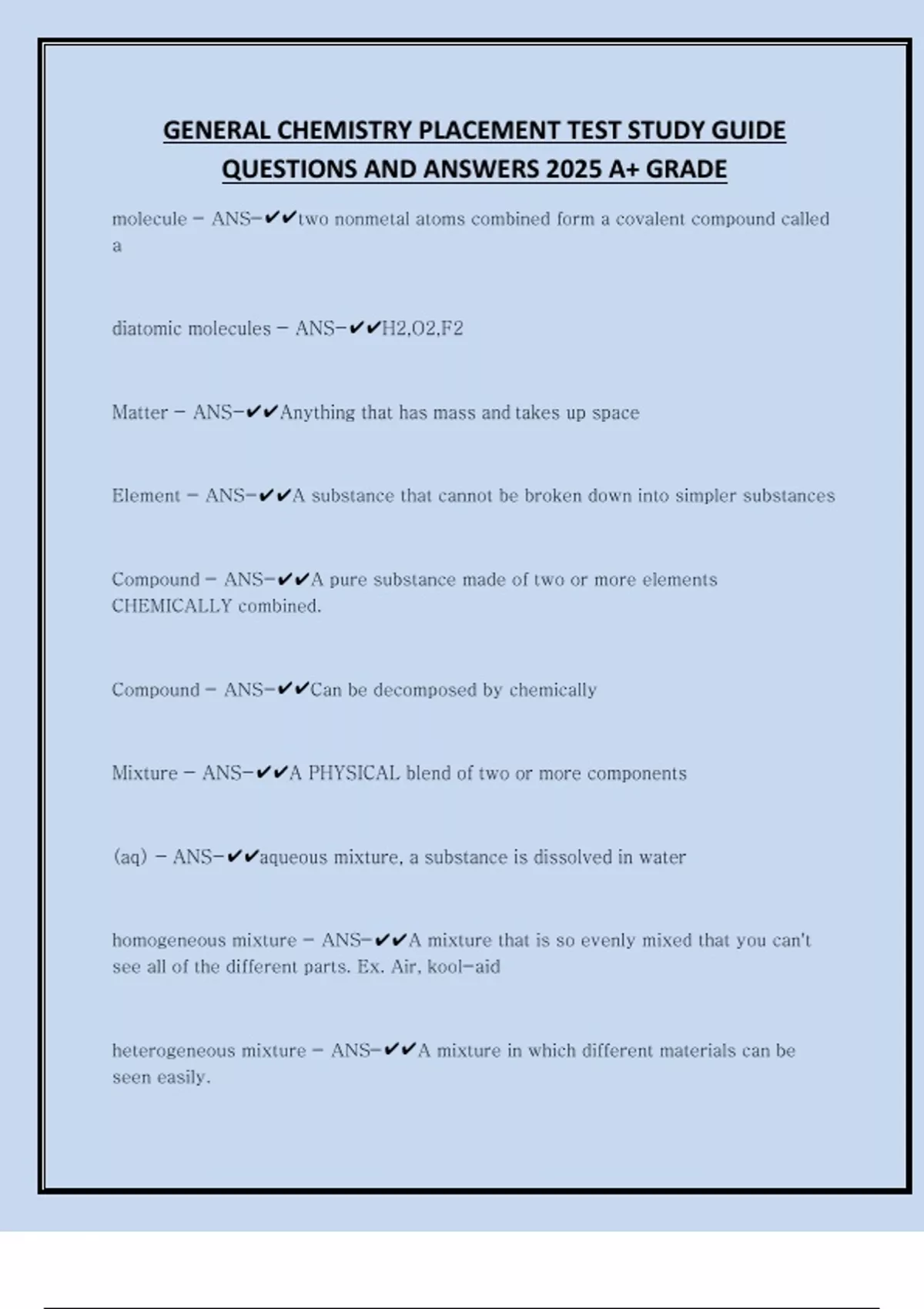 GENERAL CHEMISTRY PLACEMENT TEST STUDY GUIDE QUESTIONS AND ANSWERS 2025 A+ GRADE

molecule - ANS-✔✔two nonmetal atoms combined form a covalent compound called a

diatomic molecules - ANS-✔✔H2,O2,F2

Matter - ANS-✔✔Anything that has mass and takes up space

Element - ANS-✔✔A substance that cannot be broken down into simpler substances

Compound - ANS-✔✔A pure substance made of two or more elements CHEMICALLY combined.

Compound - ANS-✔✔Can be decomposed by chemically

Mixture - ANS-✔✔A PHYSICAL blend of two or more components

(aq) - ANS-✔✔aqueous mixture, a substance is dissolved in water

homogeneous mixture - ANS-✔✔A mixture that is so evenly mixed that you can't see all of the different parts. Ex. Air, kool-aid

heterogeneous mixture - ANS-✔✔A mixture in which different materials can be seen easily.